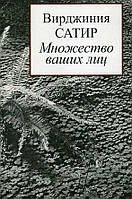 Вирджиния
САТИР
Множество
ваших лиц